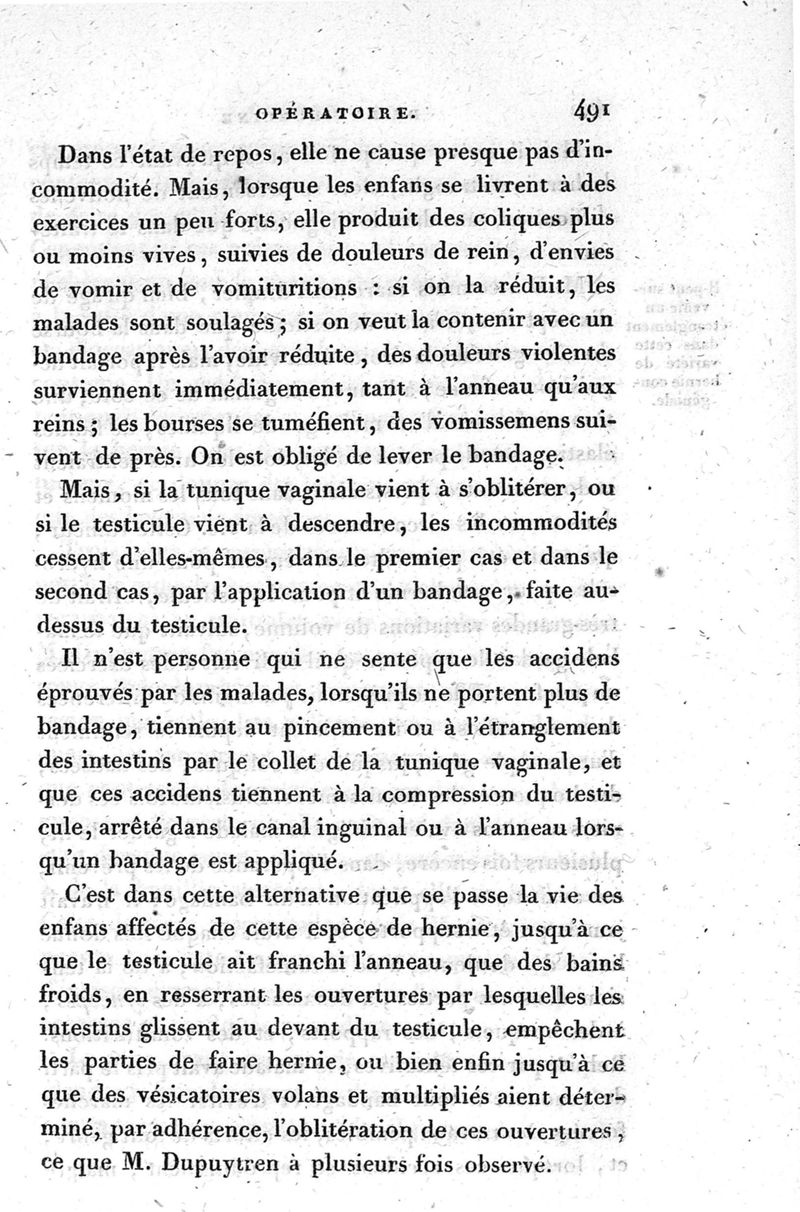 OPÉRATOIRE. 491

Dans l'état de repos, elle ne cause presque pas d'incommodité. Mais, lorsque les enfans se livrent à des exercices un peu forts, elle produit des coliques plus ou moins vives, suivies de douleurs de rein, d'envies de vomir et de vomituritions : si on la réduit, les malades sont soulagés ; si on veut la contenir avec un bandage après l'avoir réduite, des douleurs violentes surviennent immédiatement, tant à l'anneau qu'aux reins ; les bourses se tuméfient, des vomissemens suivent de près. On est obligé de lever le bandage.

Mais, si la tunique vaginale vient à s'oblitérer, ou si le testicule vient à descendre, les incommodités cessent d'elles-mêmes, dans le premier cas et dans le second cas, par l'application d'un bandage, faite au-dessus du testicule.

Il n'est personne qui ne sente que les accidens éprouvés par les malades, lorsqu'ils ne portent plus de bandage, tiennent au pincement ou à l'étranglement des intestins par le collet de la tunique vaginale, et que ces accidens tiennent à la compression du testicule, arrêté dans le canal inguinal ou à l'anneau lorsqu'un bandage est appliqué.

C'est dans cette alternative que se passe la vie des enfans affectés de cette espèce de hernie, jusqu'à ce que le testicule ait franchi l'anneau, que des bains froids, en resserrant les ouvertures par lesquelles les intestins glissent au devant du testicule, empêchent les parties de faire hernie, ou bien enfin jusqu'à ce que des vésicatoires volans et multipliés aient déterminé, par adhérence, l'oblitération de ces ouvertures, ce que M. Dupuytren à plusieurs fois observé.